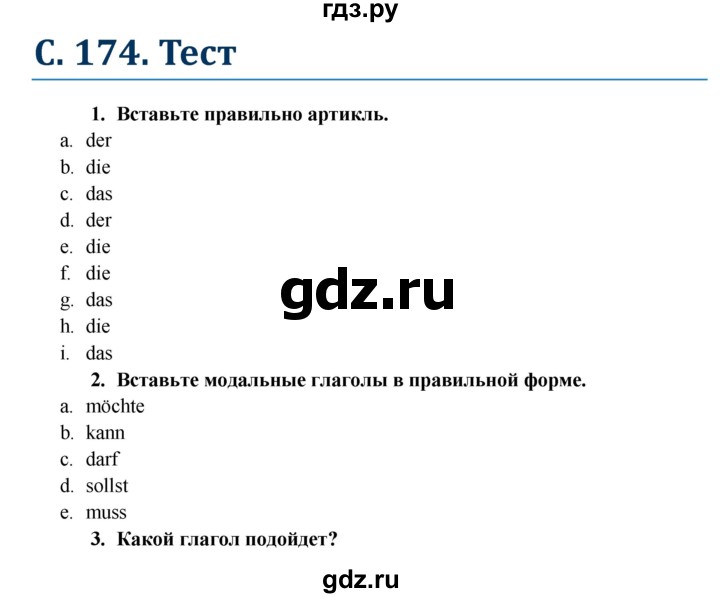 гдз.ру

С. 174. Тест

1. Вставьте правильно артикль.

a. der
b. die
c. das
d. der
e. die
f. die
g. das
h. die
i. das

gdz.ru

2. Вставьте модальные глаголы в правильной форме.

a. möchte
b. kann
c. darf
d. sollst
e. muss

3. Какой глагол подойдет?

gdz.ru